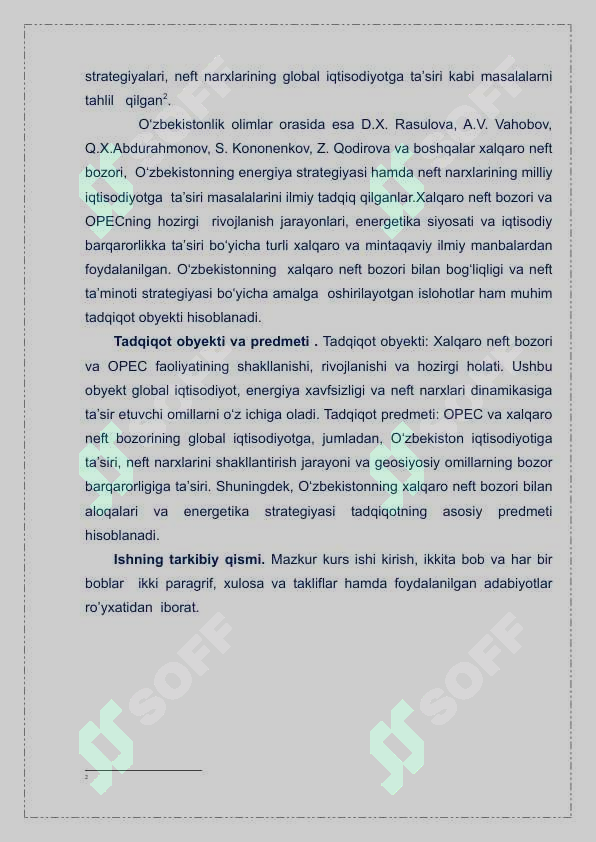 strategiyalari, neft narxlarining global iqtisodiyotga ta'siri kabi masalalarni tahlil qilgan$^2$.

O'zbekistonlik olimlar orasida esa D.X. Rasulova, A.V. Vahobov, Q.X.Abdurahmonov, S. Kononenkov, Z. Qodirova va boshqalar xalqaro neft bozori, O'zbekistonning energiya strategiyasi hamda neft narxlarining milliy iqtisodiyotga ta'siri masalalarini ilmiy tadqiq qilganlar.Xalqaro neft bozori va OPECning hozirgi rivojlanish jarayonlari, energetika siyosati va iqtisodiy barqarorlikka ta'siri bo'yicha turli xalqaro va mintaqaviy ilmiy manbalardan foydalanilgan. O'zbekistonning xalqaro neft bozori bilan bog'liqligi va neft ta'minoti strategiyasi bo'yicha amalga oshirilayotgan islohotlar ham muhim tadqiqot obyekti hisoblanadi.

Tadqiqot obyekti va predmeti . Tadqiqot obyekti: Xalqaro neft bozori va OPEC faoliyatining shakllanishi, rivojlanishi va hozirgi holati. Ushbu obyekt global iqtisodiyot, energiya xavfsizligi va neft narxlari dinamikasiga ta'sir etuvchi omillarni o'z ichiga oladi. Tadqiqot predmeti: OPEC va xalqaro neft bozorining global iqtisodiyotga, jumladan, O'zbekiston iqtisodiyotiga ta'siri, neft narxlarini shakllantirish jarayoni va geosiyosiy omillarning bozor barqarorligiga ta'siri. Shuningdek, O'zbekistonning xalqaro neft bozori bilan aloqalari va energetika strategiyasi tadqiqotning asosiy predmeti hisoblanadi.

Ishning tarkibiy qismi. Mazkur kurs ishi kirish, ikkita bob va har bir boblar ikki paragrif, xulosa va takliflar hamda foydalanilgan adabiyotlar ro'yxatidan iborat.

SOFF SOFF SOFF SOFF

2